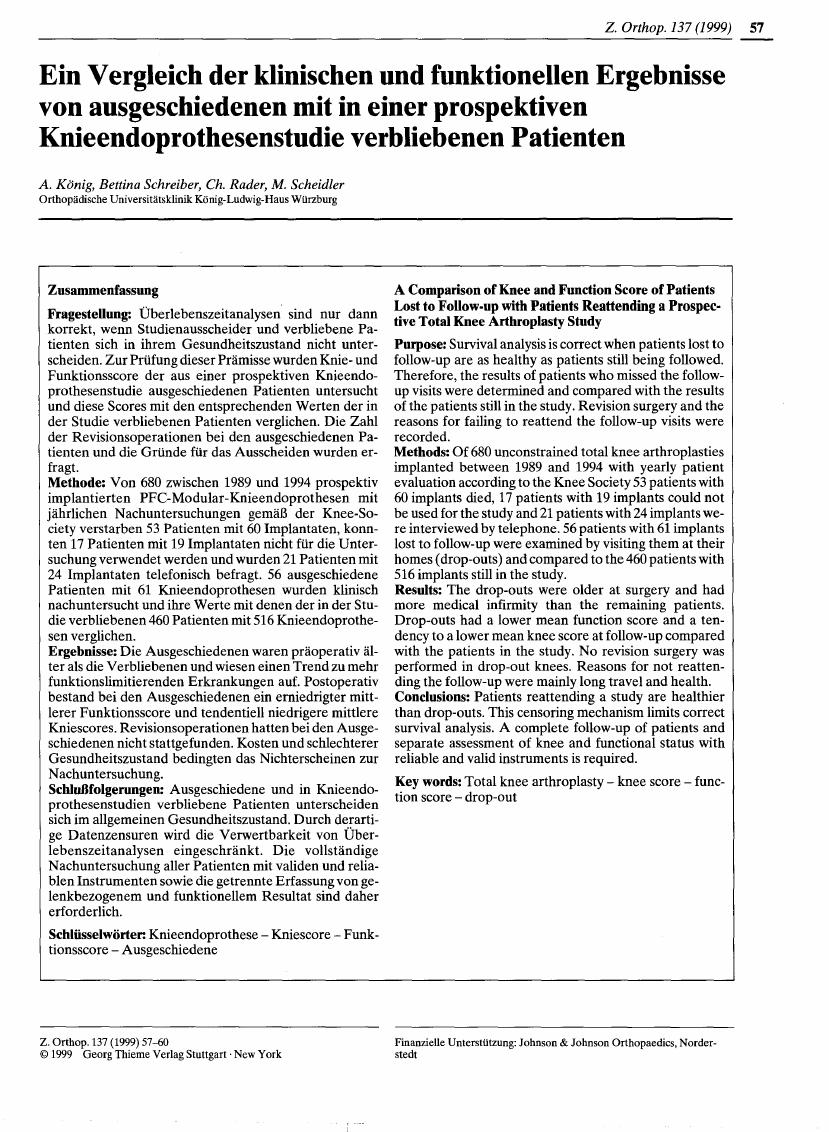 Z. Orthop. 137 (1999) 57

Ein Vergleich der klinischen und funktionellen Ergebnisse von ausgeschiedenen mit in einer prospektiven Knieendoprothesenstudie verbliebenen Patienten

A. König, Bettina Schreiber, Ch. Rader, M. Scheidler
Orthopädische Universitätsklinik König-Ludwig-Haus Würzburg

Zusammenfassung

Fragestellung: Überlebenszeitanalysen sind nur dann korrekt, wenn Studienausscheider und verbliebene Patienten sich in ihrem Gesundheitszustand nicht unterscheiden. Zur Prüfung dieser Prämisse wurden Knie- und Funktionsscore der aus einer prospektiven Knieendoprothesenstudie ausgeschiedenen Patienten untersucht und diese Scores mit den entsprechenden Werten der in der Studie verbliebenen Patienten verglichen. Die Zahl der Revisionsoperationen bei den ausgeschiedenen Patienten und die Gründe für das Ausscheiden wurden erfragt.
Methode: Von 680 zwischen 1989 und 1994 prospektiv implantierten PFC-Modular-Knieendoprothesen mit jährlichen Nachuntersuchungen gemäß der Knee-Society verstarben 53 Patienten mit 60 Implantaten, konnten 17 Patienten mit 19 Implantaten nicht für die Untersuchung verwendet werden und wurden 21 Patienten mit 24 Implantaten telefonisch befragt. 56 ausgeschiedene Patienten mit 61 Knieendoprothesen wurden klinisch nachuntersucht und ihre Werte mit denen der in der Studie verbliebenen 460 Patienten mit 516 Knieendoprothesen verglichen.
Ergebnisse: Die Ausgeschiedenen waren präoperativ älter als die Verbliebenen und wiesen einen Trend zu mehr funktionslimitierenden Erkrankungen auf. Postoperativ bestand bei den Ausgeschiedenen ein erniedrigter mittlerer Funktionsscore und tendentiell niedrigere mittlere Kniescores. Revisionsoperationen hatten bei den Ausgeschiedenen nicht stattgefunden. Kosten und schlechterer Gesundheitszustand bedingten das Nichterscheinen zur Nachuntersuchung.
Schlußfolgerungen: Ausgeschiedene und in Knieendoprothesenstudien verbliebene Patienten unterscheiden sich im allgemeinen Gesundheitszustand. Durch derartige Datenzensuren wird die Verwertbarkeit von Überlebenszeitanalysen eingeschränkt. Die vollständige Nachuntersuchung aller Patienten mit validen und reliablen Instrumenten sowie die getrennte Erfassung von gelenkbezogenem und funktionellem Resultat sind daher erforderlich.

Schlüsselwörter: Knieendoprothese – Kniescore – Funktionsscore – Ausgeschiedene

A Comparison of Knee and Function Score of Patients Lost to Follow-up with Patients Reattending a Prospective Total Knee Arthroplasty Study

Purpose: Survival analysis is correct when patients lost to follow-up are as healthy as patients still being followed. Therefore, the results of patients who missed the follow-up visits were determined and compared with the results of the patients still in the study. Revision surgery and the reasons for failing to reattend the follow-up visits were recorded.
Methods: Of 680 unconstrained total knee arthroplasties implanted between 1989 and 1994 with yearly patient evaluation according to the Knee Society 53 patients with 60 implants died, 17 patients with 19 implants could not be used for the study and 21 patients with 24 implants were interviewed by telephone. 56 patients with 61 implants lost to follow-up were examined by visiting them at their homes (drop-outs) and compared to the 460 patients with 516 implants still in the study.
Results: The drop-outs were older at surgery and had more medical infirmity than the remaining patients. Drop-outs had a lower mean function score and a tendency to a lower mean knee score at follow-up compared with the patients in the study. No revision surgery was performed in drop-out knees. Reasons for not reattending the follow-up were mainly long travel and health.
Conclusions: Patients reattending a study are healthier than drop-outs. This censoring mechanism limits correct survival analysis. A complete follow-up of patients and separate assessment of knee and functional status with reliable and valid instruments is required.

Key words: Total knee arthroplasty – knee score – function score – drop-out

Z. Orthop. 137 (1999) 57–60
© 1999 Georg Thieme Verlag Stuttgart · New York

Finanzielle Unterstützung: Johnson & Johnson Orthopaedics, Norderstedt